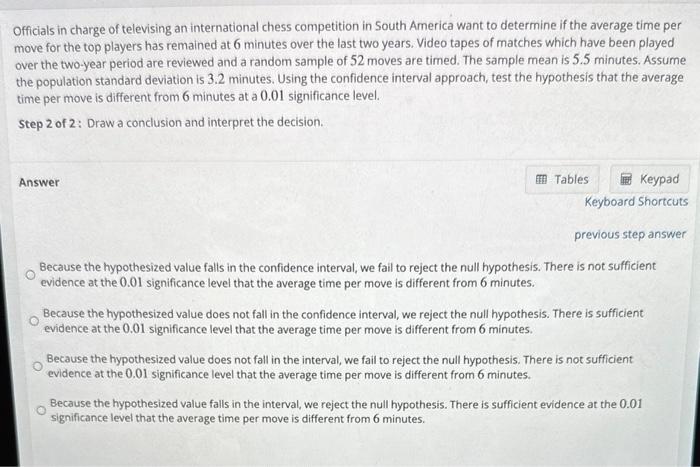 Officials in charge of televising an international chess competition in South America want to determine if the average time per move for the top players has remained at 6 minutes over the last two years. Video tapes of matches which have been played over the two-year period are reviewed and a random sample of 52 moves are timed. The sample mean is 5.5 minutes. Assume the population standard deviation is 3.2 minutes. Using the confidence interval approach, test the hypothesis that the average time per move is different from 6 minutes at a 0.01 significance level.

Step 2 of 2: Draw a conclusion and interpret the decision.

Answer

Tables

Keypad

Keyboard Shortcuts

previous step answer

Because the hypothesized value falls in the confidence interval, we fail to reject the null hypothesis. There is not sufficient evidence at the 0.01 significance level that the average time per move is different from 6 minutes.

Because the hypothesized value does not fall in the confidence interval, we reject the null hypothesis. There is sufficient evidence at the 0.01 significance level that the average time per move is different from 6 minutes.

Because the hypothesized value does not fall in the interval, we fail to reject the null hypothesis. There is not sufficient evidence at the 0.01 significance level that the average time per move is different from 6 minutes.

Because the hypothesized value falls in the interval, we reject the null hypothesis. There is sufficient evidence at the 0.01 significance level that the average time per move is different from 6 minutes.